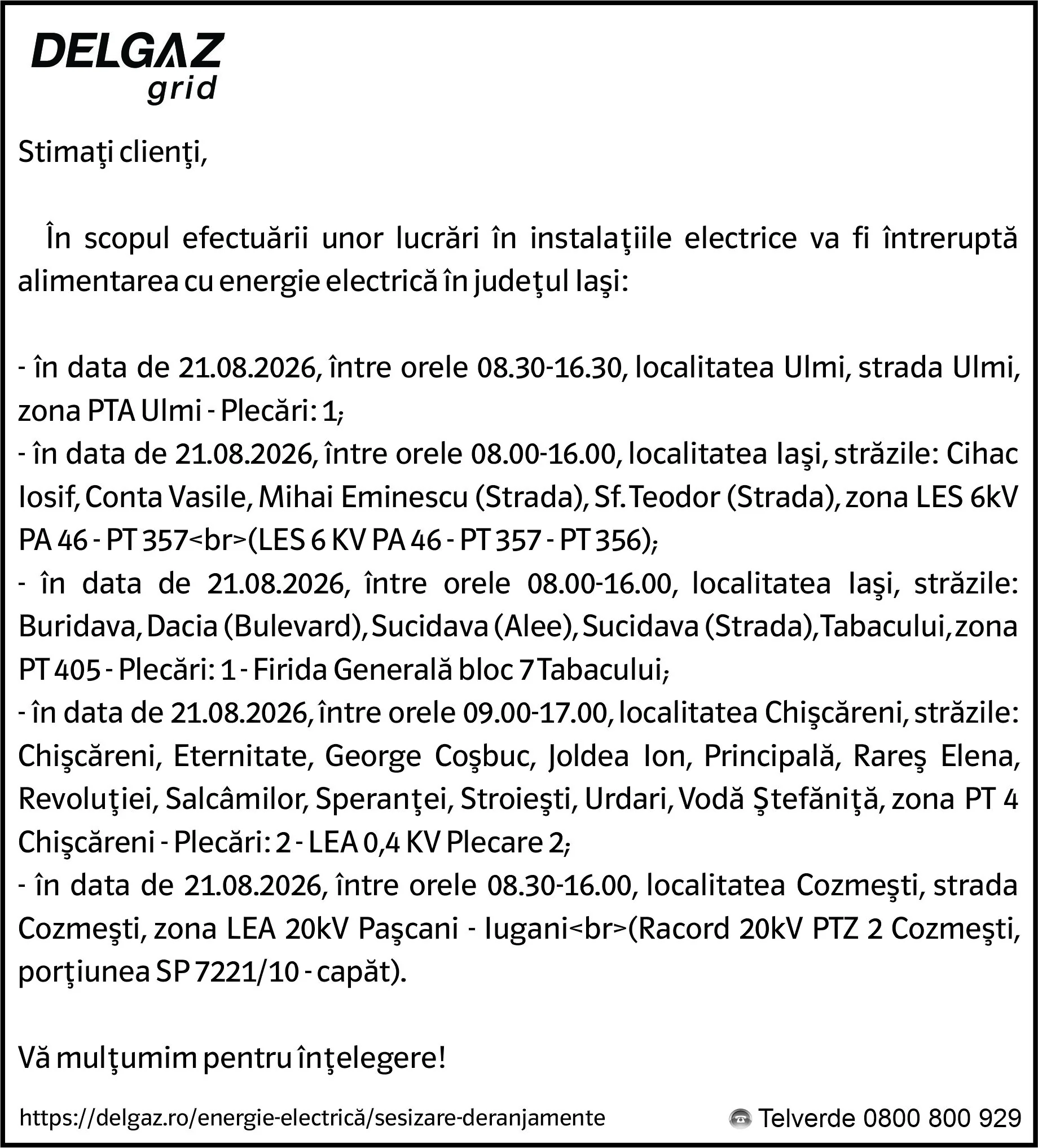 DELGAZ grid

Stimaţi clienţi,

În scopul efectuării unor lucrări în instalaţiile electrice va fi întreruptă alimentarea cu energie electrică în judeţul Iaşi:

- în data de 21.08.2026, între orele 08.30-16.30, localitatea Ulmi, strada Ulmi, zona PTA Ulmi - Plecări: 1;
- în data de 21.08.2026, între orele 08.00-16.00, localitatea Iaşi, străzile: Cihac Iosif, Conta Vasile, Mihai Eminescu (Strada), Sf. Teodor (Strada), zona LES 6kV PA 46 - PT 357<br>(LES 6 KV PA 46 - PT 357 - PT 356);
- în data de 21.08.2026, între orele 08.00-16.00, localitatea Iaşi, străzile: Buridava, Dacia (Bulevard), Sucidava (Alee), Sucidava (Strada), Tabacului, zona PT 405 - Plecări: 1 - Firida Generală bloc 7 Tabacului;
- în data de 21.08.2026, între orele 09.00-17.00, localitatea Chişcăreni, străzile: Chişcăreni, Eternitate, George Coşbuc, Joldea Ion, Principală, Rareş Elena, Revoluţiei, Salcâmilor, Speranţei, Stroieşti, Urdari, Vodă Ştefăniţă, zona PT 4 Chişcăreni - Plecări: 2 - LEA 0,4 KV Plecare 2;
- în data de 21.08.2026, între orele 08.30-16.00, localitatea Cozmeşti, strada Cozmeşti, zona LEA 20kV Paşcani - Iugani<br>(Racord 20kV PTZ 2 Cozmeşti, porţiunea SP 7221/10 - capăt).

Vă mulţumim pentru înţelegere!

https://delgaz.ro/energie-electrică/sesizare-deranjamente
Telverde 0800 800 929